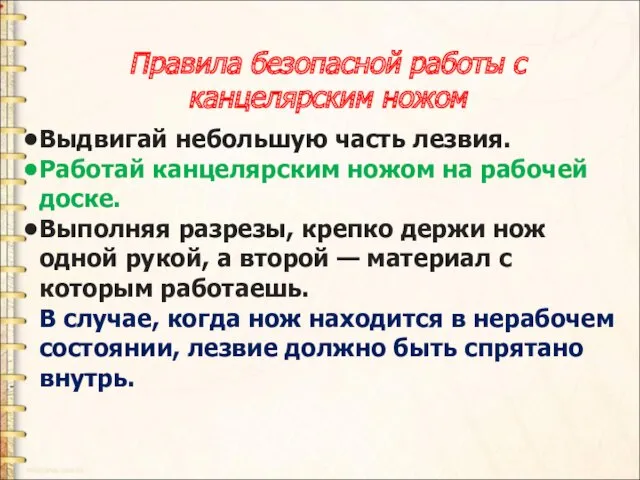 Правила безопасной работы с канцелярским ножом

•Выдвигай небольшую часть лезвия.
•Работай канцелярским ножом на рабочей доске.
•Выполняя разрезы, крепко держи нож одной рукой, а второй — материал с которым работаешь.
В случае, когда нож находится в нерабочем состоянии, лезвие должно быть спрятано внутрь.